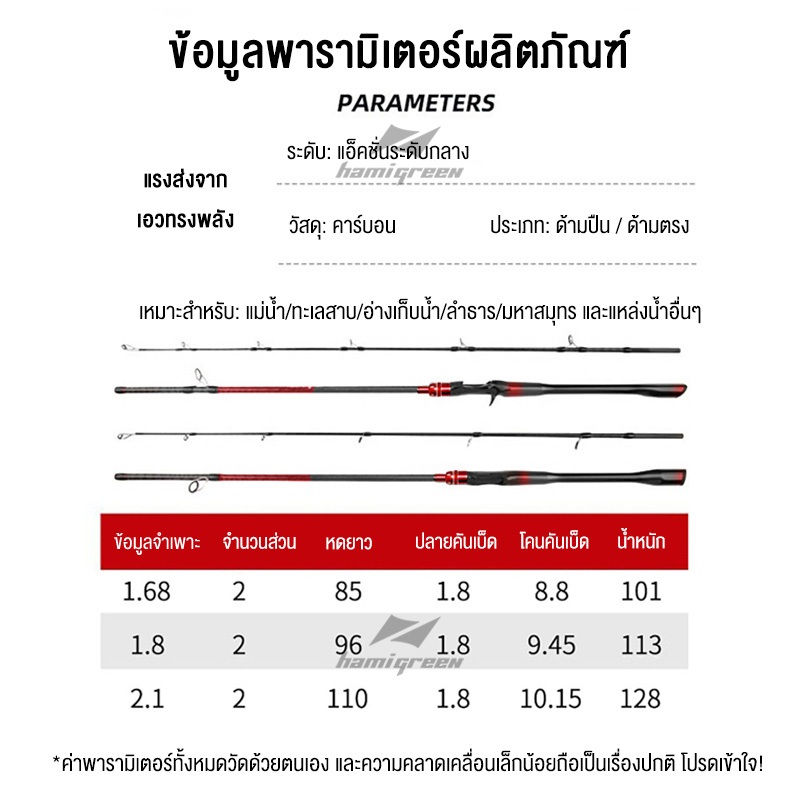 ข้อมูลพารามิเตอร์ผลิตภัณฑ์

PARAMETERS

ระดับ: แอ็คชั่นระดับกลาง

hamigreen

แรงส่งจาก เอวทรงพลัง

วัสดุ: คาร์บอน

ประเภท: ด้ามปืน / ด้ามตรง

เหมาะสำหรับ: แม่น้ำ/ทะเลสาบ/อ่างเก็บน้ำ/ลำธาร/มหาสมุทร และแหล่งน้ำอื่นๆ

| ข้อมูลจำเพาะ | จำนวนส่วน | หดยาว | ปลายคันเบ็ด | โคนคันเบ็ด | น้ำหนัก |
|---|---|---|---|---|---|
| 1.68 | 2 | 85 | 1.8 | 8.8 | 101 |
| 1.8 | 2 | 96 | 1.8 | 9.45 | 113 |
| 2.1 | 2 | 110 | 1.8 | 10.15 | 128 |

hamigreen

*ค่าพารามิเตอร์ทั้งหมดวัดด้วยตนเอง และความคลาดเคลื่อนเล็กน้อยถือเป็นเรื่องปกติ โปรดเข้าใจ!